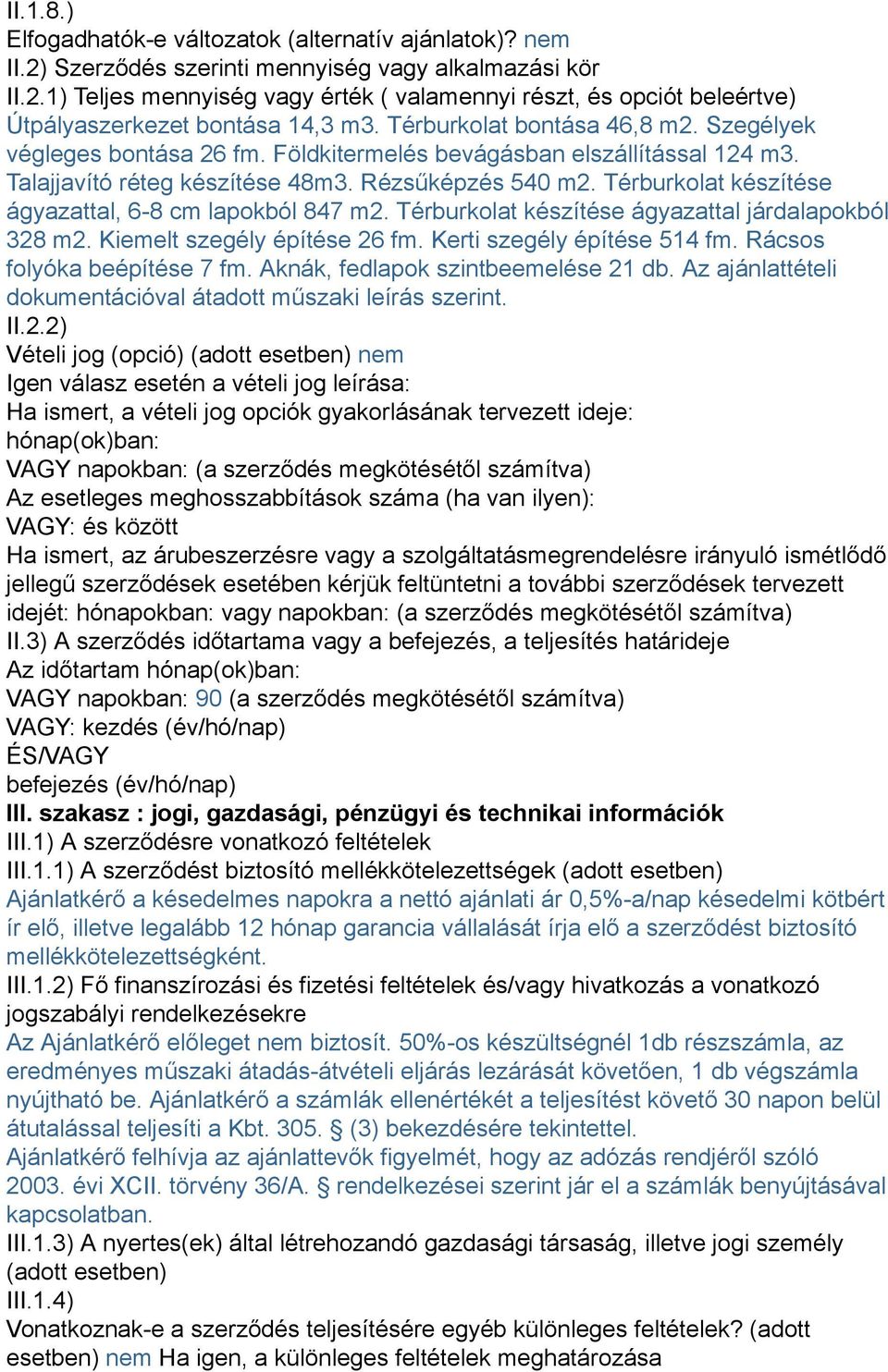 II.1.8.)
Elfogadhatók-e változatok (alternatív ajánlatok)? nem
II.2) Szerződés szerinti mennyiség vagy alkalmazási kör
II.2.1) Teljes mennyiség vagy érték ( valamennyi részt, és opciót beleértve)
Útpályaszerkezet bontása 14,3 m3. Térburkolat bontása 46,8 m2. Szegélyek végleges bontása 26 fm. Földkitermelés bevágásban elszállítással 124 m3. Talajjavító réteg készítése 48m3. Rézsűképzés 540 m2. Térburkolat készítése ágyazattal, 6-8 cm lapokból 847 m2. Térburkolat készítése ágyazattal járdalapokból 328 m2. Kiemelt szegély építése 26 fm. Kerti szegély építése 514 fm. Rácsos folyóka beépítése 7 fm. Aknák, fedlapok szintbeemelése 21 db. Az ajánlattételi dokumentációval átadott műszaki leírás szerint.
II.2.2)
Vételi jog (opció) (adott esetben) nem
Igen válasz esetén a vételi jog leírása:
Ha ismert, a vételi jog opciók gyakorlásának tervezett ideje:
hónap(ok)ban:
VAGY napokban: (a szerződés megkötésétől számítva)
Az esetleges meghosszabbítások száma (ha van ilyen):
VAGY: és között
Ha ismert, az árubeszerzésre vagy a szolgáltatásmegrendelésre irányuló ismétlődő jellegű szerződések esetében kérjük feltüntetni a további szerződések tervezett idejét: hónapokban: vagy napokban: (a szerződés megkötésétől számítva)
II.3) A szerződés időtartama vagy a befejezés, a teljesítés határideje
Az időtartam hónap(ok)ban:
VAGY napokban: 90 (a szerződés megkötésétől számítva)
VAGY: kezdés (év/hó/nap)
ÉS/VAGY
befejezés (év/hó/nap)
III. szakasz : jogi, gazdasági, pénzügyi és technikai információk
III.1) A szerződésre vonatkozó feltételek
III.1.1) A szerződést biztosító mellékkötelezettségek (adott esetben)
Ajánlatkérő a késedelmes napokra a nettó ajánlati ár 0,5%-a/nap késedelmi kötbért ír elő, illetve legalább 12 hónap garancia vállalását írja elő a szerződést biztosító mellékkötelezettségként.
III.1.2) Fő finanszírozási és fizetési feltételek és/vagy hivatkozás a vonatkozó jogszabályi rendelkezésekre
Az Ajánlatkérő előleget nem biztosít. 50%-os készültségnél 1db részszámla, az eredményes műszaki átadás-átvételi eljárás lezárását követően, 1 db végszámla nyújtható be. Ajánlatkérő a számlák ellenértékét a teljesítést követő 30 napon belül átutalással teljesíti a Kbt. 305. § (3) bekezdésére tekintettel.
Ajánlatkérő felhívja az ajánlattevők figyelmét, hogy az adózás rendjéről szóló 2003. évi XCII. törvény 36/A. § rendelkezései szerint jár el a számlák benyújtásával kapcsolatban.
III.1.3) A nyertes(ek) által létrehozandó gazdasági társaság, illetve jogi személy (adott esetben)
III.1.4)
Vonatkoznak-e a szerződés teljesítésére egyéb különleges feltételek? (adott esetben) nem Ha igen, a különleges feltételek meghatározása